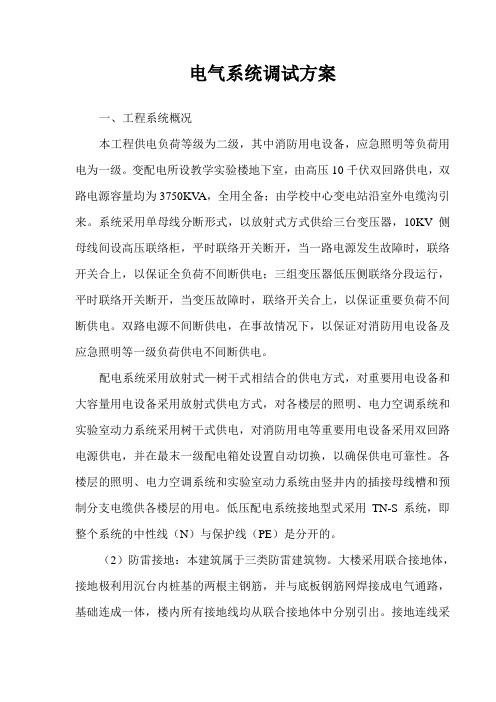 电气系统调试方案

一、工程系统概况

本工程供电负荷等级为二级，其中消防用电设备，应急照明等负荷用电为一级。变配电所设教学实验楼地下室，由高压 10 千伏双回路供电，双路电源容量均为 3750KVA，全用全备；由学校中心变电站沿室外电缆沟引来。系统采用单母线分断形式，以放射式方式供给三台变压器，10KV 侧母线间设高压联络柜，平时联络开关断开，当一路电源发生故障时，联络开关合上，以保证全负荷不间断供电；三组变压器低压侧联络分段运行，平时联络开关断开，当变压故障时，联络开关合上，以保证重要负荷不间断供电。双路电源不间断供电，在事故情况下，以保证对消防用电设备及应急照明等一级负荷供电不间断供电。

配电系统采用放射式—树干式相结合的供电方式，对重要用电设备和大容量用电设备采用放射式供电方式，对各楼层的照明、电力空调系统和实验室动力系统采用树干式供电，对消防用电等重要用电设备采用双回路电源供电，并在最末一级配电箱处设置自动切换，以确保供电可靠性。各楼层的照明、电力空调系统和实验室动力系统由竖井内的插接母线槽和预制分支电缆供各楼层的用电。低压配电系统接地型式采用 TN-S 系统，即整个系统的中性线（N）与保护线（PE）是分开的。

（2）防雷接地：本建筑属于三类防雷建筑物。大楼采用联合接地体，接地极利用沉台内桩基的两根主钢筋，并与底板钢筋网焊接成电气通路，基础连成一体，楼内所有接地线均从联合接地体中分别引出。接地连线采